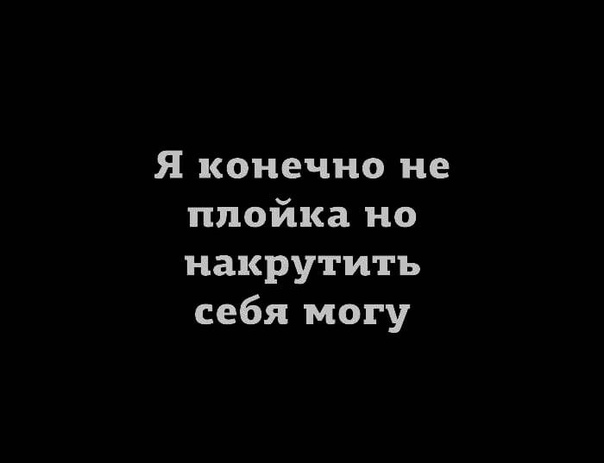 Я конечно не плойка но накрутить себя могу